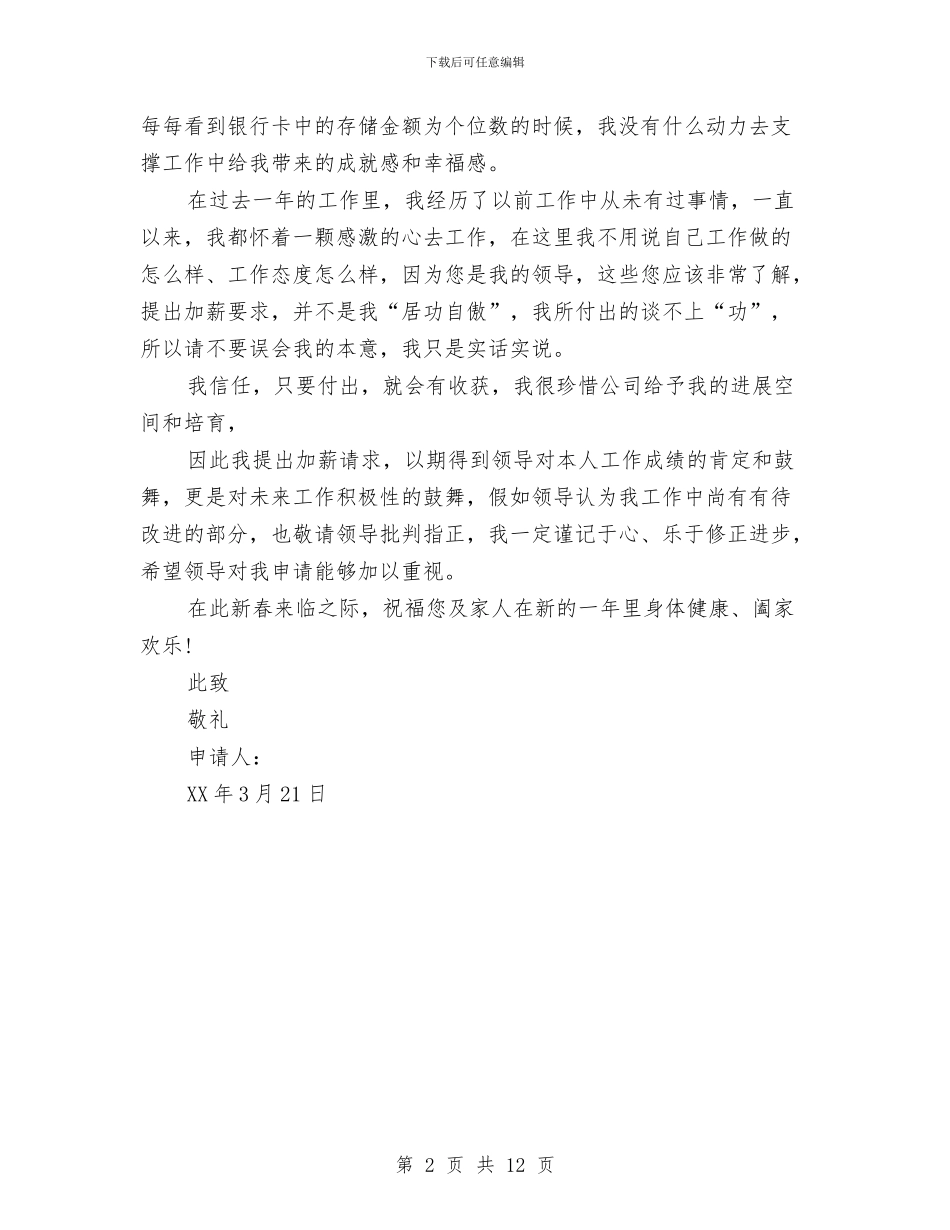 下载后可任意编辑

每每看到银行卡中的存储金额为个位数的时候，我没有什么动力去支撑工作中给我带来的成就感和幸福感。

在过去一年的工作里，我经历了以前工作中从未有过事情，一直以来，我都怀着一颗感激的心去工作，在这里我不用说自己工作做的怎么样、工作态度怎么样，因为您是我的领导，这些您应该非常了解，提出加薪要求，并不是我“居功自傲”，我所付出的谈不上“功”，所以请不要误会我的本意，我只是实话实说。

我信任，只要付出，就会有收获，我很珍惜公司给予我的进展空间和培育，

因此我提出加薪请求，以期得到领导对本人工作成绩的肯定和鼓舞，更是对未来工作积极性的鼓舞，假如领导认为我工作中尚有有待改进的部分，也敬请领导批判指正，我一定谨记于心、乐于修正进步，希望领导对我申请能够加以重视。

在此新春来临之际，祝福您及家人在新的一年里身体健康、阖家欢乐！

此致

敬礼

申请人：

XX 年 3 月 21 日

第 2 页 共 12 页